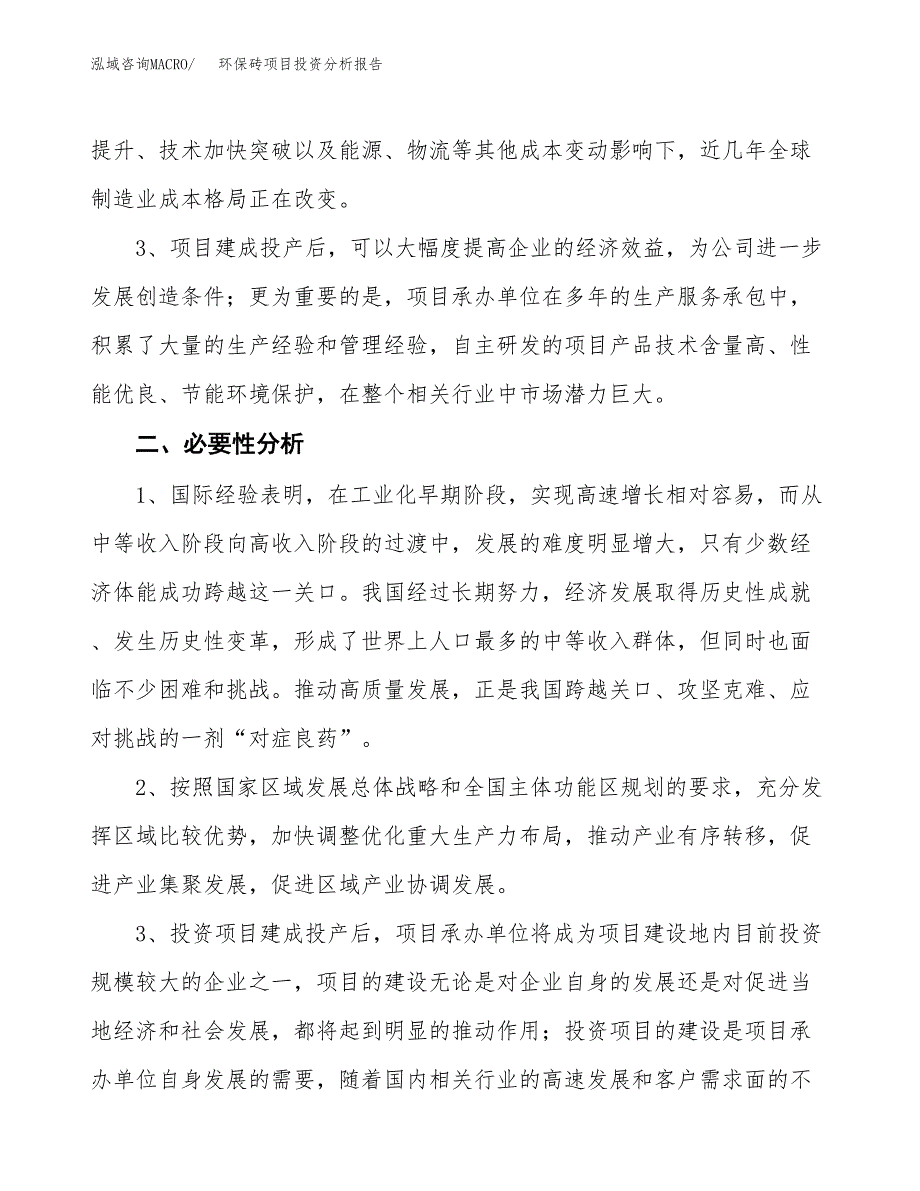 泓域咨询MACRO/　环保砖项目投资分析报告

提升、技术加快突破以及能源、物流等其他成本变动影响下，近几年全球制造业成本格局正在改变。

3、项目建成投产后，可以大幅度提高企业的经济效益，为公司进一步发展创造条件；更为重要的是，项目承办单位在多年的生产服务承包中，积累了大量的生产经验和管理经验，自主研发的项目产品技术含量高、性能优良、节能环境保护，在整个相关行业中市场潜力巨大。

二、必要性分析

1、国际经验表明，在工业化早期阶段，实现高速增长相对容易，而从中等收入阶段向高收入阶段的过渡中，发展的难度明显增大，只有少数经济体能成功跨越这一关口。我国经过长期努力，经济发展取得历史性成就、发生历史性变革，形成了世界上人口最多的中等收入群体，但同时也面临不少困难和挑战。推动高质量发展，正是我国跨越关口、攻坚克难、应对挑战的一剂“对症良药”。

2、按照国家区域发展总体战略和全国主体功能区规划的要求，充分发挥区域比较优势，加快调整优化重大生产力布局，推动产业有序转移，促进产业集聚发展，促进区域产业协调发展。

3、投资项目建成投产后，项目承办单位将成为项目建设地内目前投资规模较大的企业之一，项目的建设无论是对企业自身的发展还是对促进当地经济和社会发展，都将起到明显的推动作用；投资项目的建设是项目承办单位自身发展的需要，随着国内相关行业的高速发展和客户需求面的不